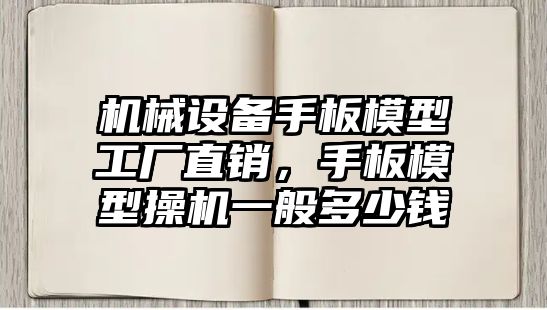 机械设备手板模型工厂直销，手板模型操机一般多少钱